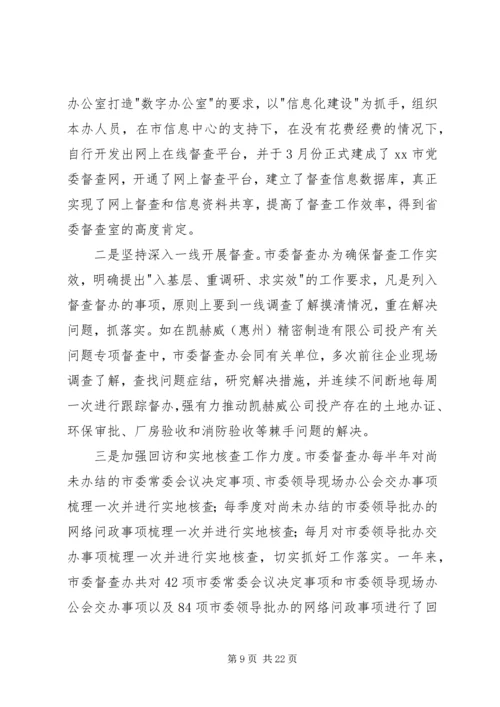 办公室打造"数字办公室"的要求，以"信息化建设"为抓手，组织本办人员，在市信息中心的支持下，在没有花费经费的情况下，自行开发出网上在线督查平台，并于3月份正式建成了xx市党委督查网，开通了网上督查平台，建立了督查信息数据库，真正实现了网上督查和信息资料共享，提高了督查工作效率，得到省委督查室的高度肯定。

二是坚持深入一线开展督查。市委督查办为确保督查工作实效，明确提出"入基层、重调研、求实效"的工作要求，凡是列入督查督办的事项，原则上要到一线调查了解摸清情况，重在解决问题，抓落实。如在凯赫威（惠州）精密制造有限公司投产有关问题专项督查中，市委督查办会同有关单位，多次前往企业现场调查了解，查找问题症结，研究解决措施，并连续不间断地每周一次进行跟踪督办，强有力推动凯赫威公司投产存在的土地办证、环保审批、厂房验收和消防验收等棘手问题的解决。

三是加强回访和实地核查工作力度。市委督查办每半年对尚未办结的市委常委会议决定事项、市委领导现场办公会交办事项梳理一次并进行实地核查；每季度对尚未办结的市委领导批办的网络问政事项梳理一次并进行实地核查；每月对市委领导批办交办事项梳理一次并进行实地核查，切实抓好工作落实。一年来，市委督查办共对42项市委常委会议决定事项和市委领导现场办公会交办事项以及84项市委领导批办的网络问政事项进行了回

第9页 共22页